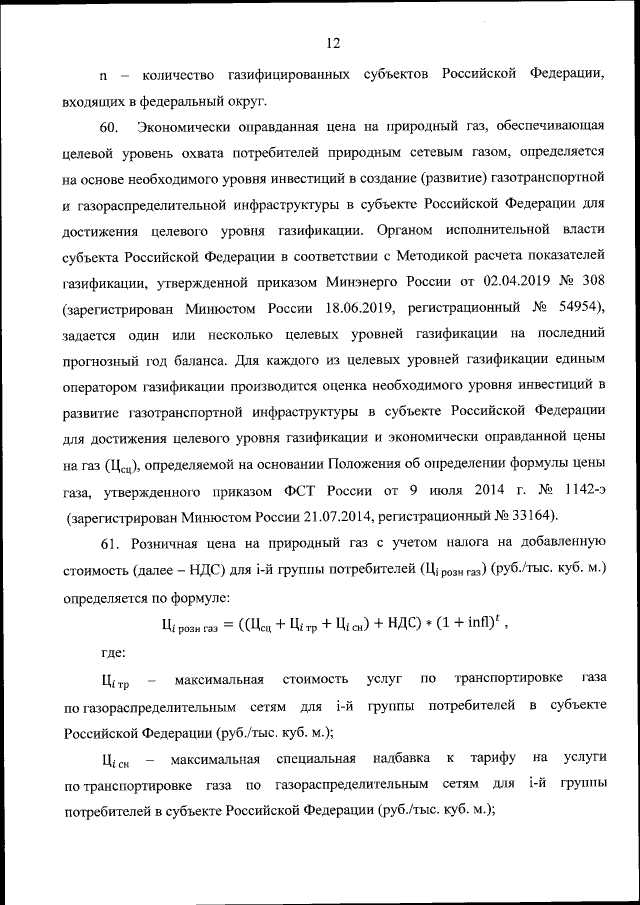 12

n – количество газифицированных субъектов Российской Федерации, входящих в федеральный округ.

60. Экономически оправданная цена на природный газ, обеспечивающая целевой уровень охвата потребителей природным сетевым газом, определяется на основе необходимого уровня инвестиций в создание (развитие) газотранспортной и газораспределительной инфраструктуры в субъекте Российской Федерации для достижения целевого уровня газификации. Органом исполнительной власти субъекта Российской Федерации в соответствии с Методикой расчета показателей газификации, утвержденной приказом Минэнерго России от 02.04.2019 № 308 (зарегистрирован Минюстом России 18.06.2019, регистрационный № 54954), задается один или несколько целевых уровней газификации на последний прогнозный год баланса. Для каждого из целевых уровней газификации единым оператором газификации производится оценка необходимого уровня инвестиций в развитие газотранспортной инфраструктуры в субъекте Российской Федерации для достижения целевого уровня газификации и экономически оправданной цены на газ ($Ц_{сц}$), определяемой на основании Положения об определении формулы цены газа, утвержденного приказом ФСТ России от 9 июля 2014 г. № 1142-э (зарегистрирован Минюстом России 21.07.2014, регистрационный № 33164).

61. Розничная цена на природный газ с учетом налога на добавленную стоимость (далее – НДС) для i-й группы потребителей ($Ц_{i\ розн\ газ}$) (руб./тыс. куб. м.) определяется по формуле:

$Ц_{i\ розн\ газ} = ((Ц_{сц} + Ц_{i\ тр} + Ц_{i\ сн}) + НДС) * (1 + infl)^t$ ,

где:

$Ц_{i\ тр}$ – максимальная стоимость услуг по транспортировке газа по газораспределительным сетям для i-й группы потребителей в субъекте Российской Федерации (руб./тыс. куб. м.);

$Ц_{i\ сн}$ – максимальная специальная надбавка к тарифу на услуги по транспортировке газа по газораспределительным сетям для i-й группы потребителей в субъекте Российской Федерации (руб./тыс. куб. м.);